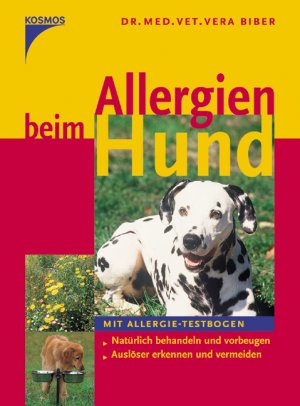 KOSMOS

DR. MED. VET. VERA BIBER

Allergien beim Hund

MIT ALLERGIE-TESTBOGEN

Natürlich behandeln und vorbeugen

Auslöser erkennen und vermeiden